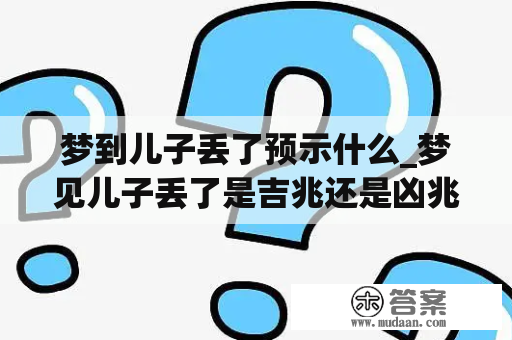 梦到儿子丢了预示什么_梦见儿子丢了是吉兆还是凶兆

木 答案
www.mudaan.com